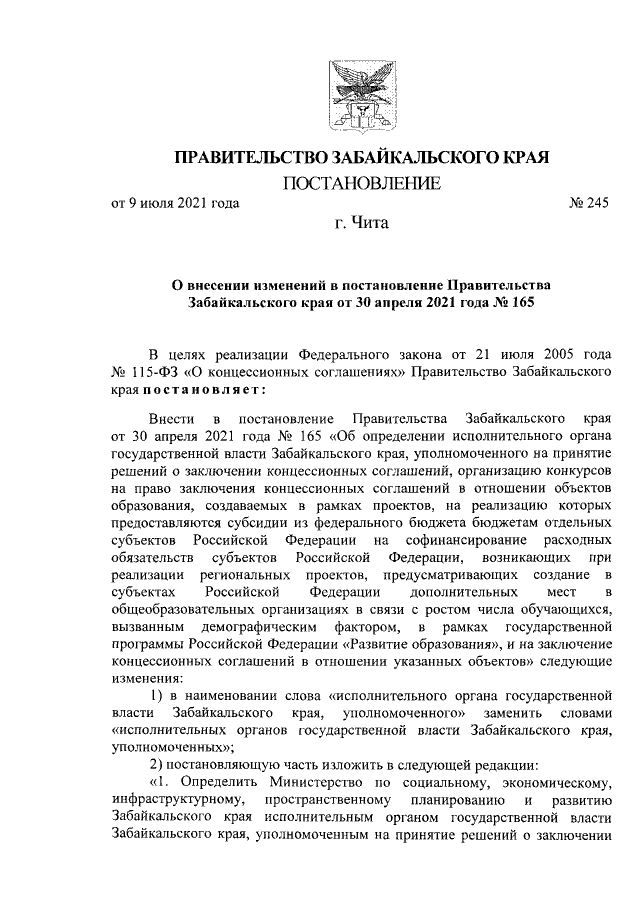 ПРАВИТЕЛЬСТВО ЗАБАЙКАЛЬСКОГО КРАЯ

ПОСТАНОВЛЕНИЕ

от 9 июля 2021 года № 245

г. Чита

О внесении изменений в постановление Правительства Забайкальского края от 30 апреля 2021 года № 165

В целях реализации Федерального закона от 21 июля 2005 года № 115-ФЗ «О концессионных соглашениях» Правительство Забайкальского края постановляет:

Внести в постановление Правительства Забайкальского края от 30 апреля 2021 года № 165 «Об определении исполнительного органа государственной власти Забайкальского края, уполномоченного на принятие решений о заключении концессионных соглашений, организацию конкурсов на право заключения концессионных соглашений в отношении объектов образования, создаваемых в рамках проектов, на реализацию которых предоставляются субсидии из федерального бюджета бюджетам отдельных субъектов Российской Федерации на софинансирование расходных обязательств субъектов Российской Федерации, возникающих при реализации региональных проектов, предусматривающих создание в субъектах Российской Федерации дополнительных мест в общеобразовательных организациях в связи с ростом числа обучающихся, вызванным демографическим фактором, в рамках государственной программы Российской Федерации «Развитие образования», и на заключение концессионных соглашений в отношении указанных объектов» следующие изменения:

1) в наименовании слова «исполнительного органа государственной власти Забайкальского края, уполномоченного» заменить словами «исполнительных органов государственной власти Забайкальского края, уполномоченных»;

2) постановляющую часть изложить в следующей редакции:

«1. Определить Министерство по социальному, экономическому, инфраструктурному, пространственному планированию и развитию Забайкальского края исполнительным органом государственной власти Забайкальского края, уполномоченным на принятие решений о заключении